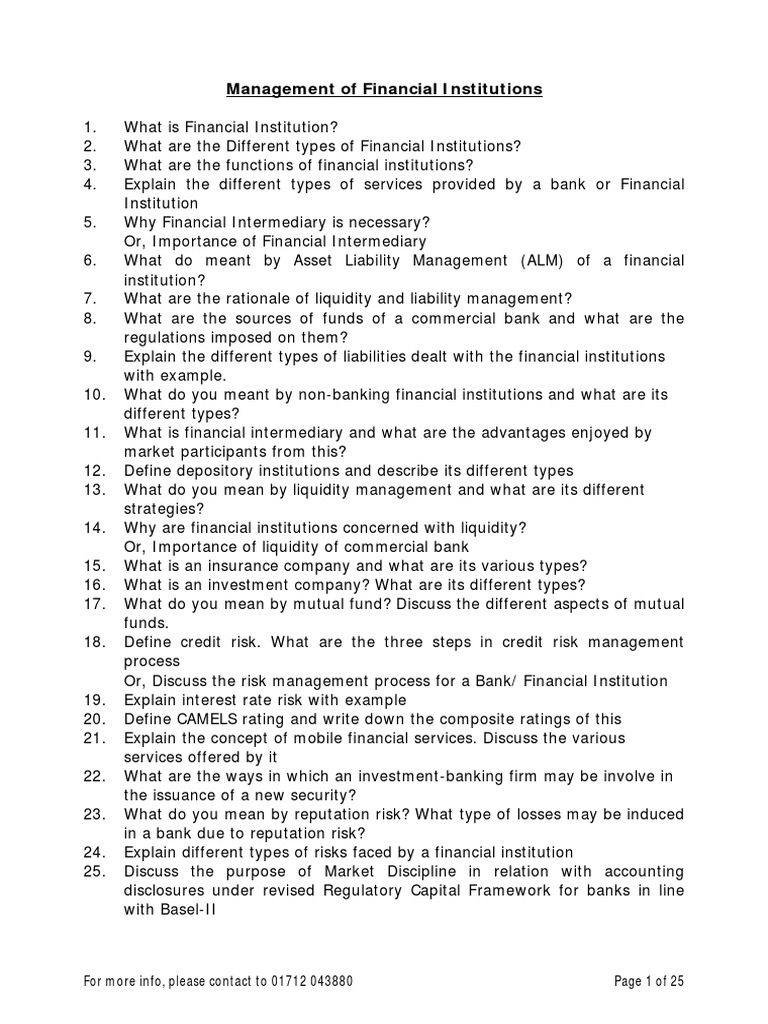 Management of Financial Institutions

1. What is Financial Institution?
2. What are the Different types of Financial Institutions?
3. What are the functions of financial institutions?
4. Explain the different types of services provided by a bank or Financial Institution
5. Why Financial Intermediary is necessary?
Or, Importance of Financial Intermediary
6. What do meant by Asset Liability Management (ALM) of a financial institution?
7. What are the rationale of liquidity and liability management?
8. What are the sources of funds of a commercial bank and what are the regulations imposed on them?
9. Explain the different types of liabilities dealt with the financial institutions with example.
10. What do you meant by non-banking financial institutions and what are its different types?
11. What is financial intermediary and what are the advantages enjoyed by market participants from this?
12. Define depository institutions and describe its different types
13. What do you mean by liquidity management and what are its different strategies?
14. Why are financial institutions concerned with liquidity?
Or, Importance of liquidity of commercial bank
15. What is an insurance company and what are its various types?
16. What is an investment company? What are its different types?
17. What do you mean by mutual fund? Discuss the different aspects of mutual funds.
18. Define credit risk. What are the three steps in credit risk management process
Or, Discuss the risk management process for a Bank/ Financial Institution
19. Explain interest rate risk with example
20. Define CAMELS rating and write down the composite ratings of this
21. Explain the concept of mobile financial services. Discuss the various services offered by it
22. What are the ways in which an investment-banking firm may be involve in the issuance of a new security?
23. What do you mean by reputation risk? What type of losses may be induced in a bank due to reputation risk?
24. Explain different types of risks faced by a financial institution
25. Discuss the purpose of Market Discipline in relation with accounting disclosures under revised Regulatory Capital Framework for banks in line with Basel-II

For more info, please contact to 01712 043880
Page 1 of 25